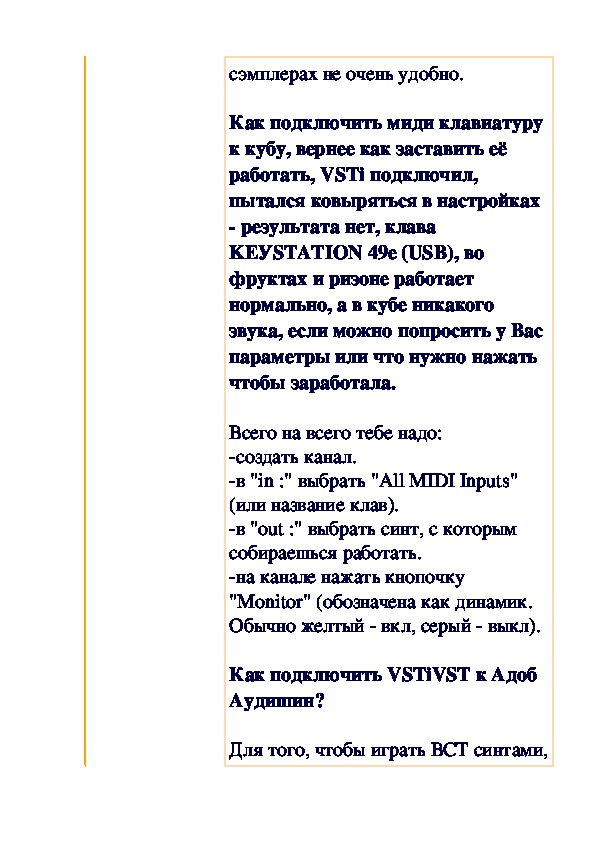 сэмплерах не очень удобно.

Как подключить миди клавиатуру к кубу, вернее как заставить её работать, VSTi подключил, пытался ковыряться в настройках - результата нет, клава KEYSTATION 49e (USB), во фруктах и ризоне работает нормально, а в кубе никакого звука, если можно попросить у Вас параметры или что нужно нажать чтобы заработала.

Всего на всего тебе надо:
-создать канал.
-в "in :" выбрать "All MIDI Inputs" (или название клав).
-в "out :" выбрать синт, с которым собираешься работать.
-на канале нажать кнопочку "Monitor" (обозначена как динамик. Обычно желтый - вкл, серый - выкл).

Как подключить VSTiVST к Адоб Аудишин?

Для того, чтобы играть ВСТ синтами,